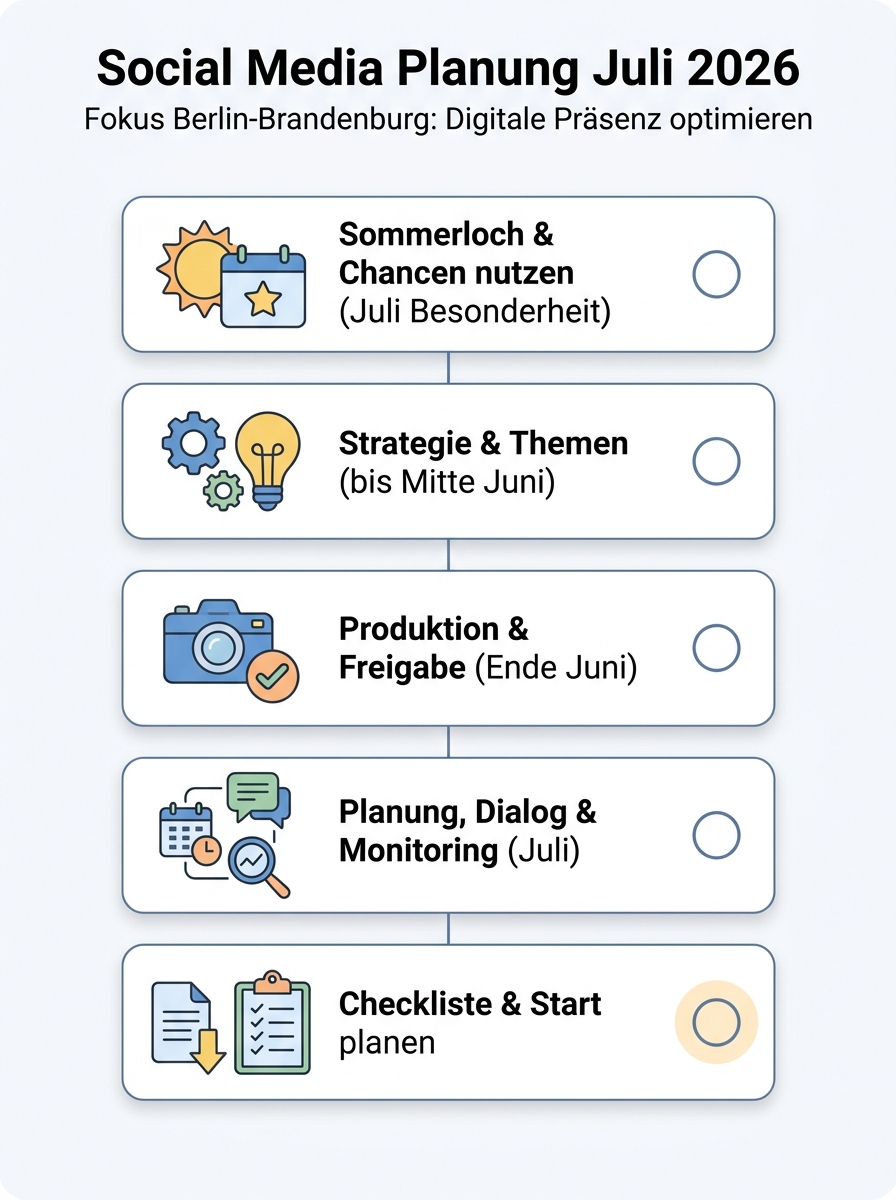 Social Media Planung Juli 2026
Fokus Berlin-Brandenburg: Digitale Präsenz optimieren

Sommerloch & Chancen nutzen (Juli Besonderheit)

Strategie & Themen (bis Mitte Juni)

Produktion & Freigabe (Ende Juni)

Planung, Dialog & Monitoring (Juli)

Checkliste & Start planen